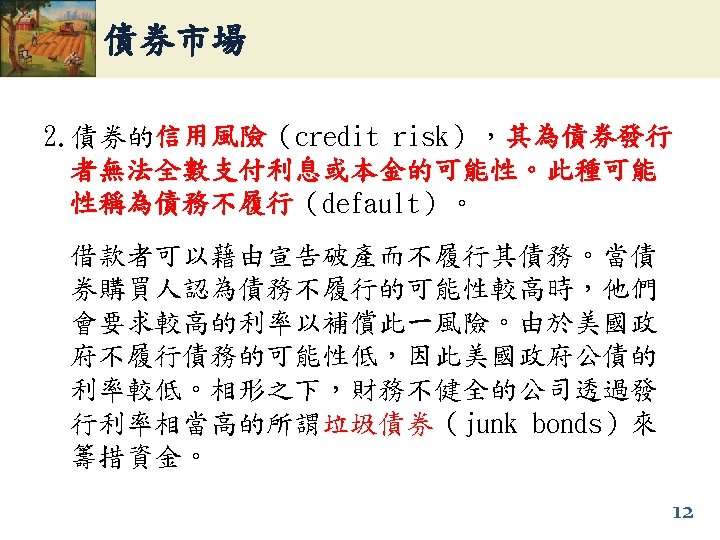 債券市場

2.債券的信用風險（credit risk），其為債券發行者無法全數支付利息或本金的可能性。此種可能性稱為債務不履行（default）。

借款者可以藉由宣告破產而不履行其債務。當債券購買人認為債務不履行的可能性較高時，他們會要求較高的利率以補償此一風險。由於美國政府不履行債務的可能性低，因此美國政府公債的利率較低。相形之下，財務不健全的公司透過發行利率相當高的所謂垃圾債券（junk bonds）來籌措資金。

12